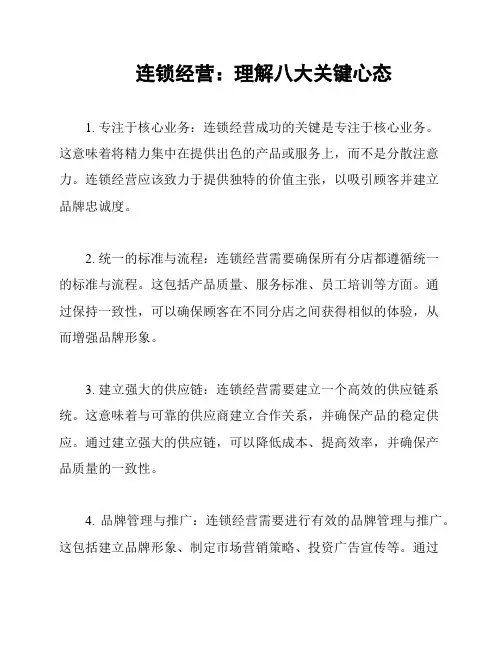 连锁经营：理解八大关键心态

1. 专注于核心业务：连锁经营成功的关键是专注于核心业务。这意味着将精力集中在提供出色的产品或服务上，而不是分散注意力。连锁经营应该致力于提供独特的价值主张，以吸引顾客并建立品牌忠诚度。

2. 统一的标准与流程：连锁经营需要确保所有分店都遵循统一的标准与流程。这包括产品质量、服务标准、员工培训等方面。通过保持一致性，可以确保顾客在不同分店之间获得相似的体验，从而增强品牌形象。

3. 建立强大的供应链：连锁经营需要建立一个高效的供应链系统。这意味着与可靠的供应商建立合作关系，并确保产品的稳定供应。通过建立强大的供应链，可以降低成本、提高效率，并确保产品质量的一致性。

4. 品牌管理与推广：连锁经营需要进行有效的品牌管理与推广。这包括建立品牌形象、制定市场营销策略、投资广告宣传等。通过